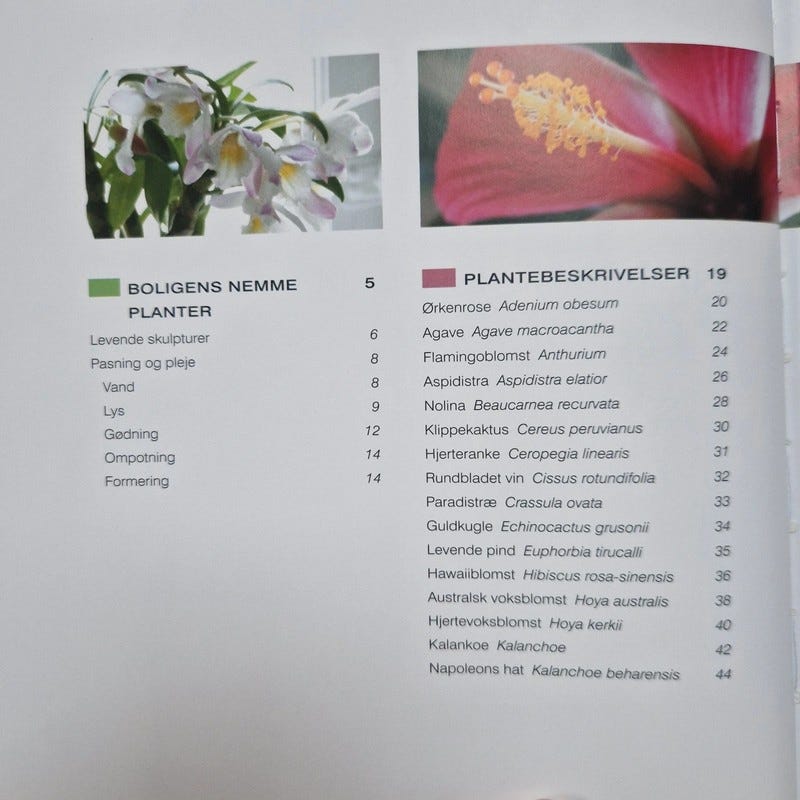 BOLIGENS NEMME PLANTER 5

Levende skulpturer 6
Pasning og pleje 8
Vand 8
Lys 9
Gødning 12
Ompotning 14
Formering 14

PLANTEBESKRIVELSER 19

Ørkenrose Adenium obesum 20
Agave Agave macroacantha 22
Flamingoblomst Anthurium 24
Aspidistra Aspidistra elatior 26
Nolina Beaucarnea recurvata 28
Klippekaktus Cereus peruvianus 30
Hjerteranke Ceropegia linearis 31
Rundbladet vin Cissus rotundifolia 32
Paradistræ Crassula ovata 33
Guldkugle Echinocactus grusonii 34
Levende pind Euphorbia tirucalli 35
Hawaiiblomst Hibiscus rosa-sinensis 36
Australsk voksblomst Hoya australis 38
Hjertevoksblomst Hoya kerkii 40
Kalankoe Kalanchoe 42
Napoleons hat Kalanchoe beharensis 44